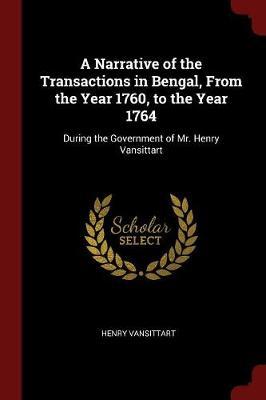 A Narrative of the Transactions in Bengal, From the Year 1760, to the Year 1764

During the Government of Mr. Henry Vansittart

Scholar SELECT

HENRY VANSITTART